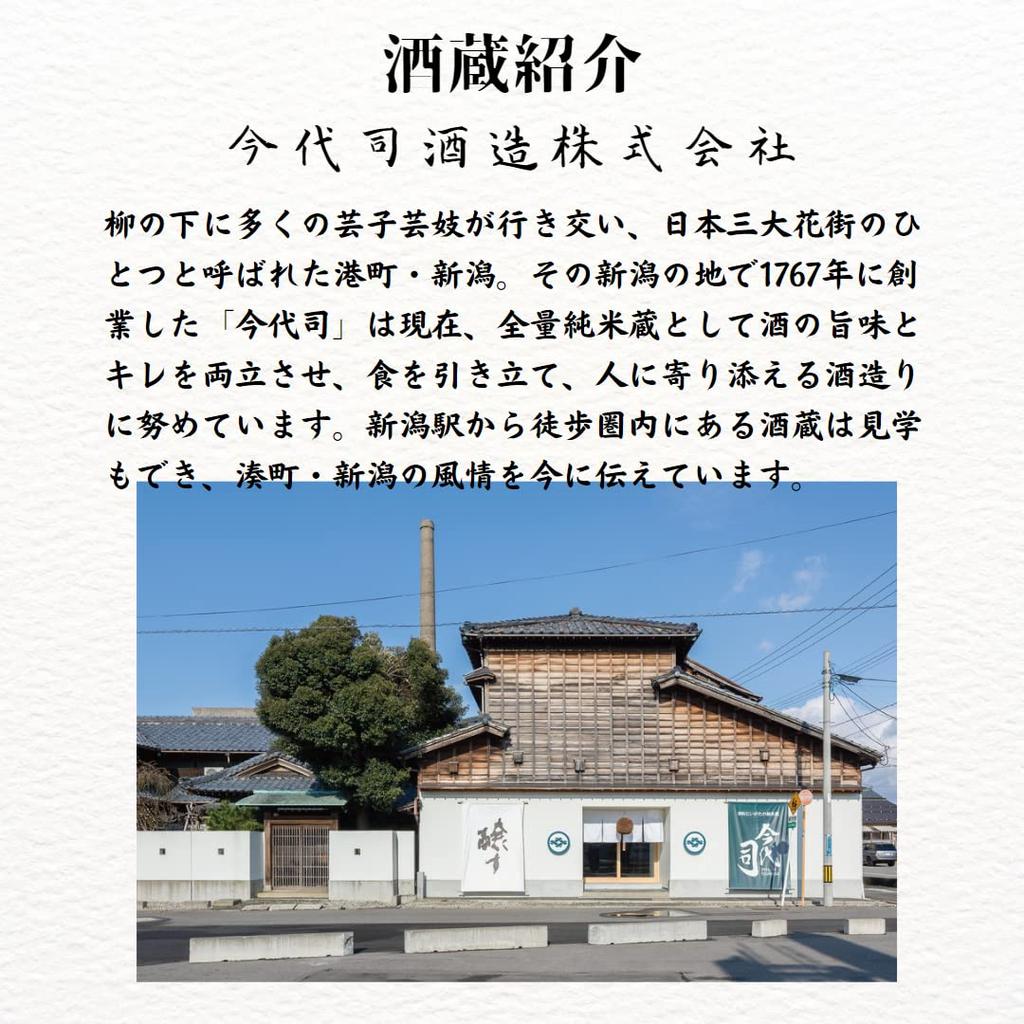 酒蔵紹介

今代司酒造株式会社

柳の下に多くの芸子芸妓が行き交い、日本三大花街のひとつと呼ばれた港町・新潟。その新潟の地で1767年に創業した「今代司」は現在、全量純米蔵として酒の旨味とキレを両立させ、食を引き立て、人に寄り添える酒造りに努めています。新潟駅から徒歩圏内にある酒蔵は見学もでき、湊町・新潟の風情を今に伝えています。